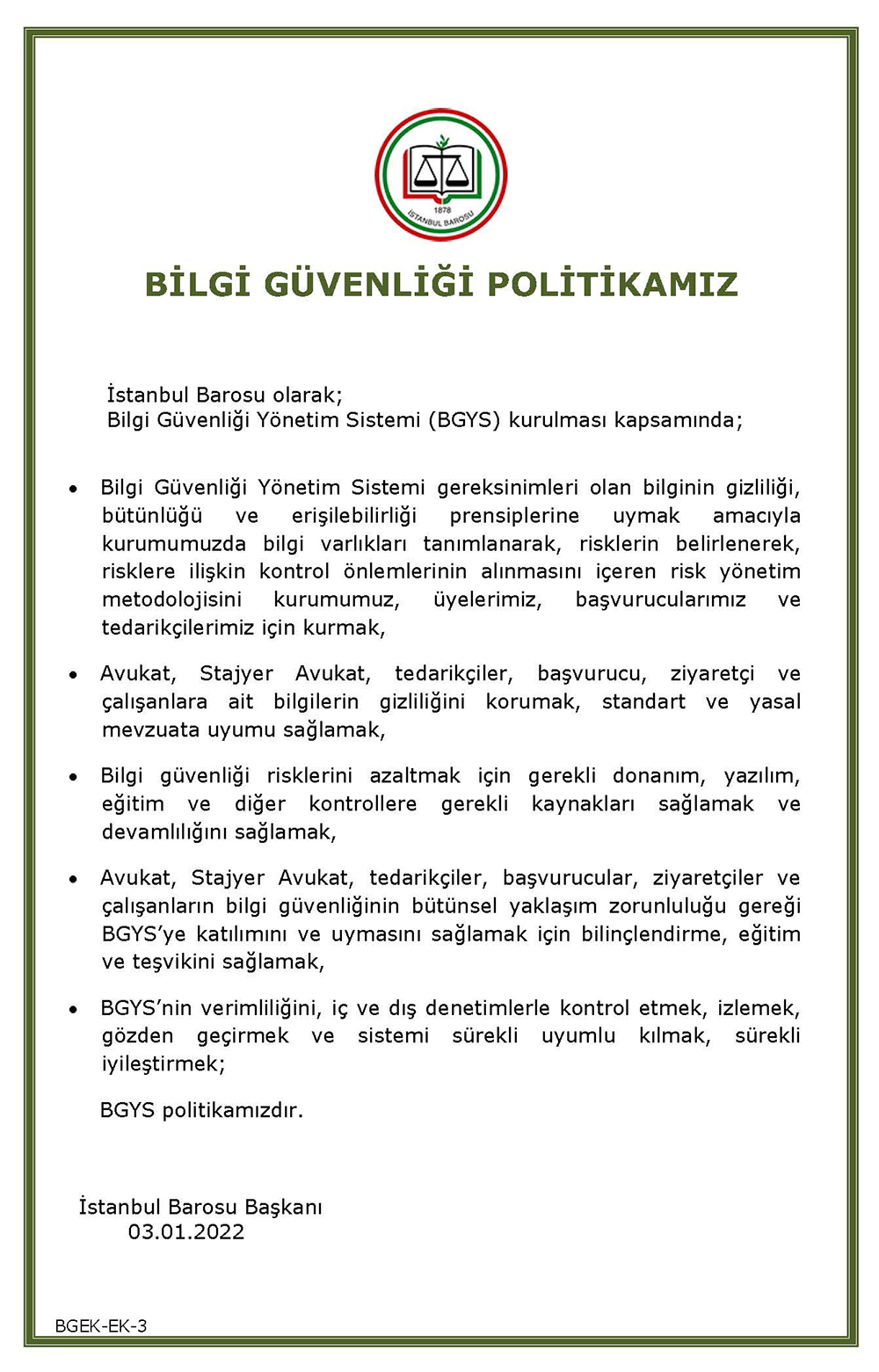 1878
İSTANBUL BAROSU

BİLGİ GÜVENLİĞİ POLİTİKAMIZ

İstanbul Barosu olarak;
Bilgi Güvenliği Yönetim Sistemi (BGYS) kurulması kapsamında;

• Bilgi Güvenliği Yönetim Sistemi gereksinimleri olan bilginin gizliliği, bütünlüğü ve erişilebilirliği prensiplerine uymak amacıyla kurumumuzda bilgi varlıkları tanımlanarak, risklerin belirlenerek, risklere ilişkin kontrol önlemlerinin alınmasını içeren risk yönetim metodolojisini kurumumuz, üyelerimiz, başvurucularımız ve tedarikçilerimiz için kurmak,

• Avukat, Stajyer Avukat, tedarikçiler, başvurucu, ziyaretçi ve çalışanlara ait bilgilerin gizliliğini korumak, standart ve yasal mevzuata uyumu sağlamak,

• Bilgi güvenliği risklerini azaltmak için gerekli donanım, yazılım, eğitim ve diğer kontrollere gerekli kaynakları sağlamak ve devamlılığını sağlamak,

• Avukat, Stajyer Avukat, tedarikçiler, başvurucular, ziyaretçiler ve çalışanların bilgi güvenliğinin bütünsel yaklaşım zorunluluğu gereği BGYS'ye katılımını ve uymasını sağlamak için bilinçlendirme, eğitim ve teşvikini sağlamak,

• BGYS'nin verimliliğini, iç ve dış denetimlerle kontrol etmek, izlemek, gözden geçirmek ve sistemi sürekli uyumlu kılmak, sürekli iyileştirmek;

BGYS politikamızdır.

İstanbul Barosu Başkanı
03.01.2022

BGEK-EK-3